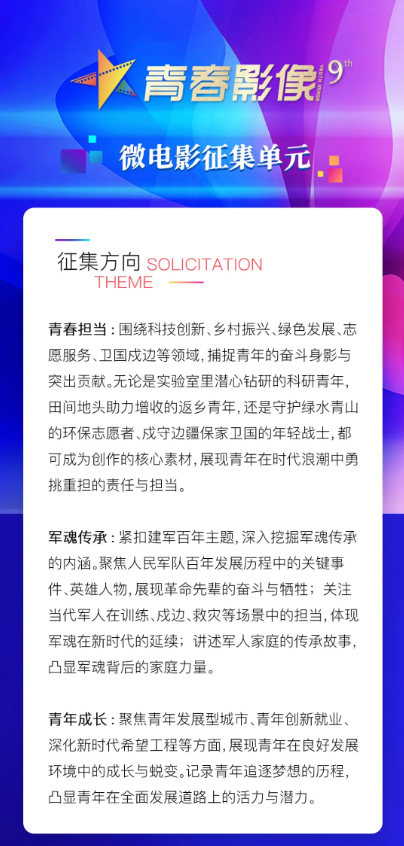 青春影像 9th

微电影征集单元

征集方向 SOLICITATION THEME

青春担当：围绕科技创新、乡村振兴、绿色发展、志愿服务、卫国戍边等领域，捕捉青年的奋斗身影与突出贡献。无论是实验室里潜心钻研的科研青年，田间地头助力增收的返乡青年，还是守护绿水青山的环保志愿者、戍守边疆保家卫国的年轻战士，都可成为创作的核心素材，展现青年在时代浪潮中勇挑重担的责任与担当。

军魂传承：紧扣建军百年主题，深入挖掘军魂传承的内涵。聚焦人民军队百年发展历程中的关键事件、英雄人物，展现革命先辈的奋斗与牺牲；关注当代军人在训练、戍边、救灾等场景中的担当，体现军魂在新时代的延续；讲述军人家庭的传承故事，凸显军魂背后的家庭力量。

青年成长：聚焦青年发展型城市、青年创新就业、深化新时代希望工程等方面，展现青年在良好发展环境中的成长与蜕变。记录青年追逐梦想的历程，凸显青年在全面发展道路上的活力与潜力。